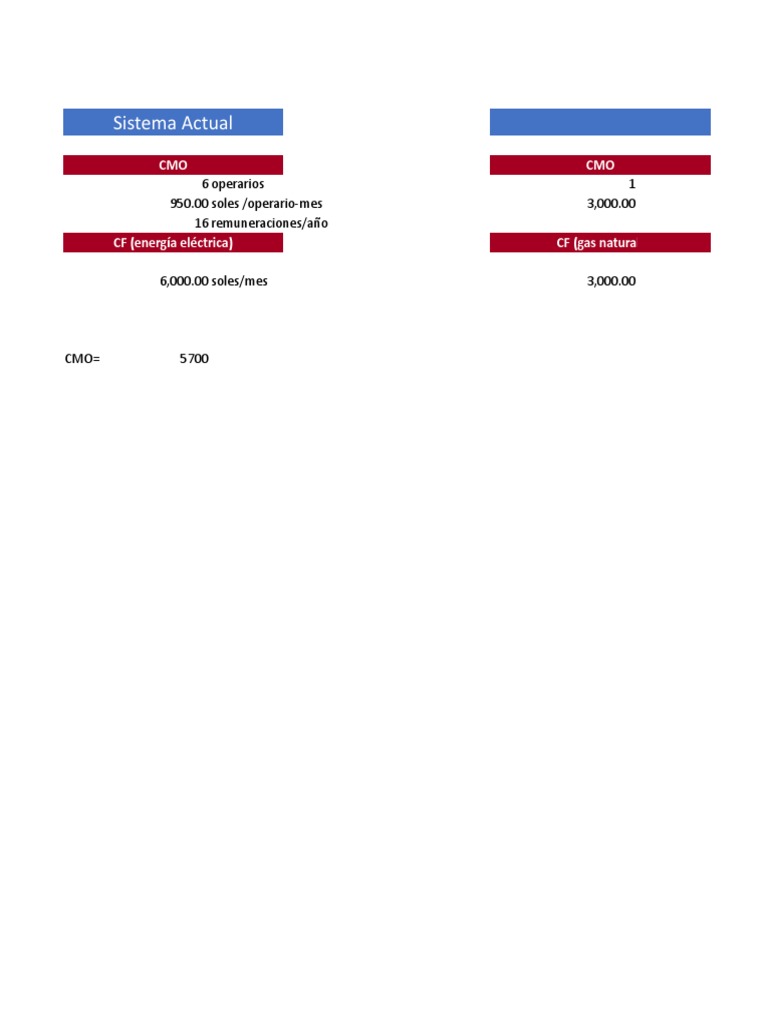 Sistema Actual

CMO
6 operarios
950.00 soles /operario-mes
16 remuneraciones/año

CF (energía eléctrica)
6,000.00 soles/mes

CMO= 5700

CMO
1
3,000.00

CF (gas natura
3,000.00